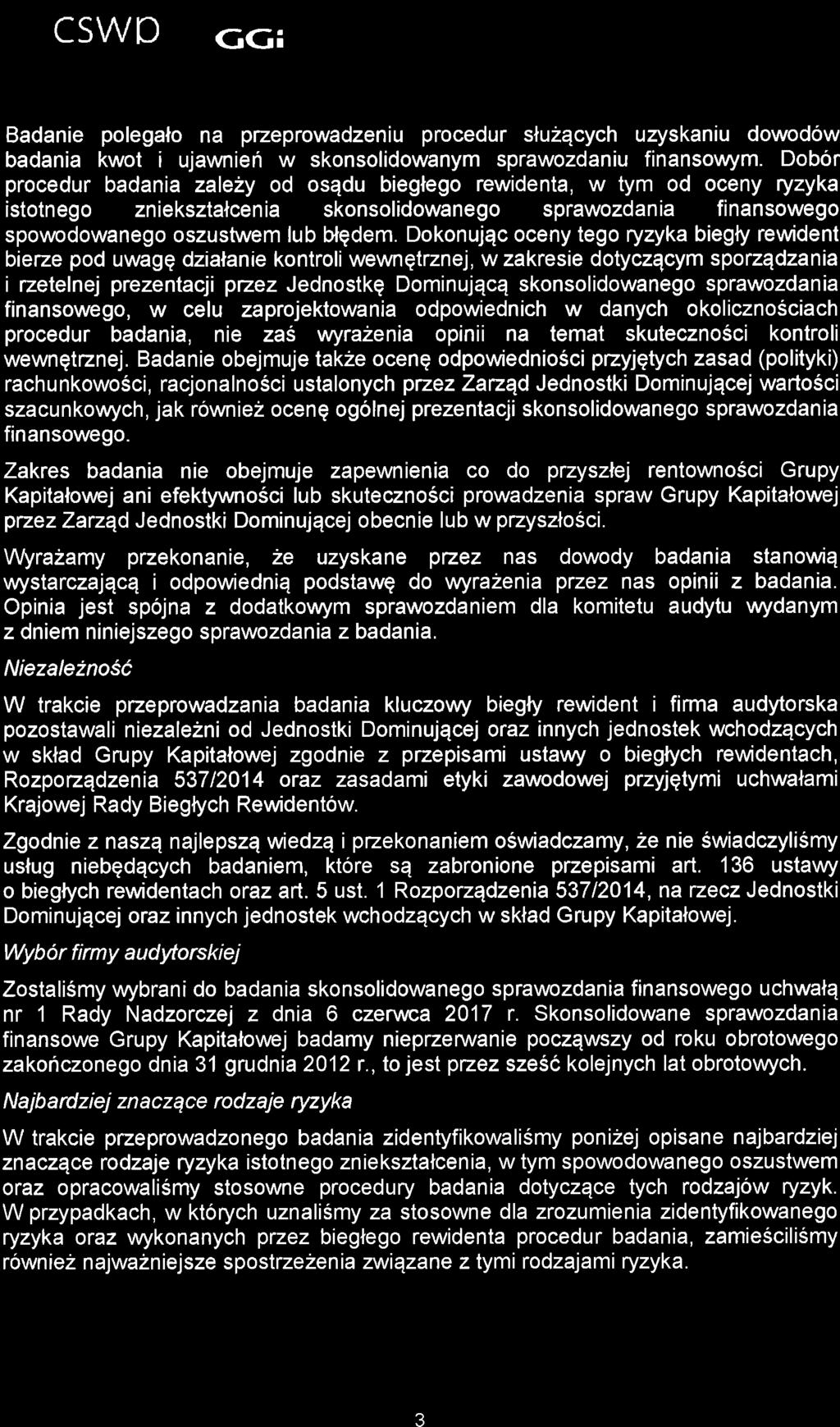 CSWP GGi

Badanie polegało na przeprowadzeniu procedur służących uzyskaniu dowodów badania kwot i ujawnień w skonsolidowanym sprawozdaniu finansowym. Dobór procedur badania zależy od osądu biegłego rewidenta, w tym od oceny ryzyka istotnego zniekształcenia skonsolidowanego sprawozdania finansowego spowodowanego oszustwem lub błędem. Dokonując oceny tego ryzyka biegły rewident bierze pod uwagę działanie kontroli wewnętrznej, w zakresie dotyczącym sporządzania i rzetelnej prezentacji przez Jednostkę Dominującą skonsolidowanego sprawozdania finansowego, w celu zaprojektowania odpowiednich w danych okolicznościach procedur badania, nie zaś wyrażenia opinii na temat skuteczności kontroli wewnętrznej. Badanie obejmuje także ocenę odpowiedniości przyjętych zasad (polityki) rachunkowości, racjonalności ustalonych przez Zarząd Jednostki Dominującej wartości szacunkowych, jak również ocenę ogólnej prezentacji skonsolidowanego sprawozdania finansowego.

Zakres badania nie obejmuje zapewnienia co do przyszłej rentowności Grupy Kapitałowej ani efektywności lub skuteczności prowadzenia spraw Grupy Kapitałowej przez Zarząd Jednostki Dominującej obecnie lub w przyszłości.

Wyrażamy przekonanie, że uzyskane przez nas dowody badania stanowią wystarczającą i odpowiednią podstawę do wyrażenia przez nas opinii z badania. Opinia jest spójna z dodatkowym sprawozdaniem dla komitetu audytu wydanym z dniem niniejszego sprawozdania z badania.

Niezależność

W trakcie przeprowadzania badania kluczowy biegły rewident i firma audytorska pozostawali niezależni od Jednostki Dominującej oraz innych jednostek wchodzących w skład Grupy Kapitałowej zgodnie z przepisami ustawy o biegłych rewidentach, Rozporządzenia 537/2014 oraz zasadami etyki zawodowej przyjętymi uchwałami Krajowej Rady Biegłych Rewidentów.

Zgodnie z naszą najlepszą wiedzą i przekonaniem oświadczamy, że nie świadczyliśmy usług niebędących badaniem, które są zabronione przepisami art. 136 ustawy o biegłych rewidentach oraz art. 5 ust. 1 Rozporządzenia 537/2014, na rzecz Jednostki Dominującej oraz innych jednostek wchodzących w skład Grupy Kapitałowej.

Wybór firmy audytorskiej

Zostaliśmy wybrani do badania skonsolidowanego sprawozdania finansowego uchwałą nr 1 Rady Nadzorczej z dnia 6 czerwca 2017 r. Skonsolidowane sprawozdania finansowe Grupy Kapitałowej badamy nieprzerwanie począwszy od roku obrotowego zakończonego dnia 31 grudnia 2012 r., to jest przez sześć kolejnych lat obrotowych.

Najbardziej znaczące rodzaje ryzyka

W trakcie przeprowadzonego badania zidentyfikowaliśmy poniżej opisane najbardziej znaczące rodzaje ryzyka istotnego zniekształcenia, w tym spowodowanego oszustwem oraz opracowaliśmy stosowne procedury badania dotyczące tych rodzajów ryzyk. W przypadkach, w których uznaliśmy za stosowne dla zrozumienia zidentyfikowanego ryzyka oraz wykonanych przez biegłego rewidenta procedur badania, zamieściliśmy również najważniejsze spostrzeżenia związane z tymi rodzajami ryzyka.

3